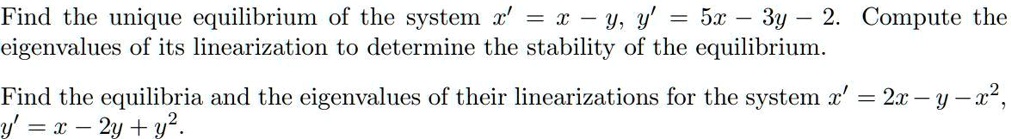 Find the unique equilibrium of the system $x' = x - y$, $y' = 5x - 3y - 2$. Compute the eigenvalues of its linearization to determine the stability of the equilibrium.

Find the equilibria and the eigenvalues of their linearizations for the system $x' = 2x - y - x^2$, $y' = x - 2y + y^2$.